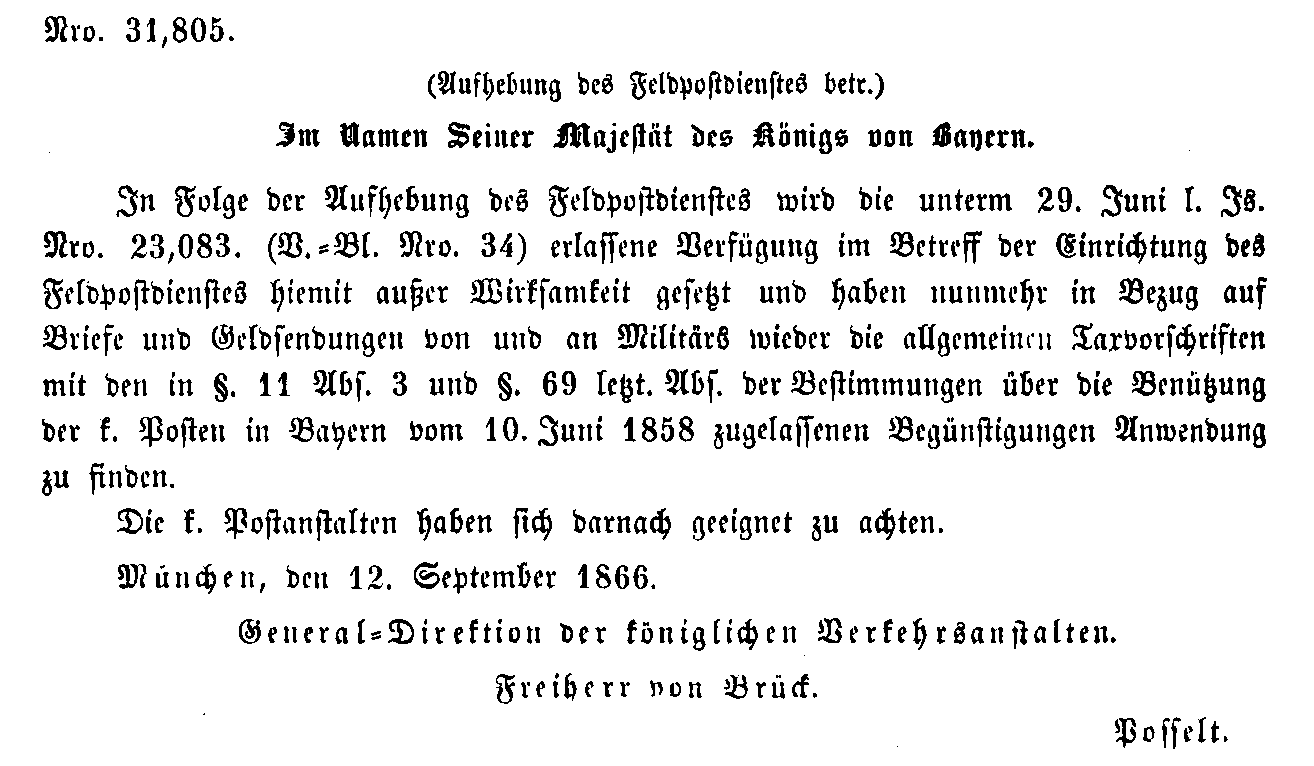 Nro. 31,805.

(Aufhebung des Feldpostdienstes betr.)

Im Namen Seiner Majestät des Königs von Bayern.

In Folge der Aufhebung des Feldpostdienstes wird die unterm 29. Juni l. Js. Nro. 23,083. (V.=Bl. Nro. 34) erlassene Verfügung im Betreff der Einrichtung des Feldpostdienstes hiemit außer Wirksamkeit gesetzt und haben nunmehr in Bezug auf Briefe und Geldsendungen von und an Militärs wieder die allgemeinen Taxvorschriften mit den in §. 11 Abs. 3 und §. 69 letzt. Abs. der Bestimmungen über die Benützung der k. Posten in Bayern vom 10. Juni 1858 zugelassenen Begünstigungen Anwendung zu finden.

Die k. Postanstalten haben sich darnach geeignet zu achten.

München, den 12. September 1866.

General=Direktion der königlichen Verkehrsanstalten.

Freiherr von Brück.

Posselt.